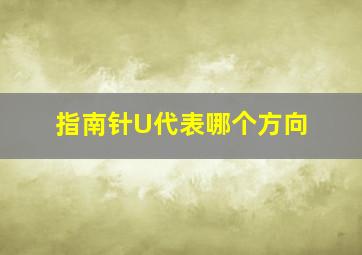 指南针U代表哪个方向